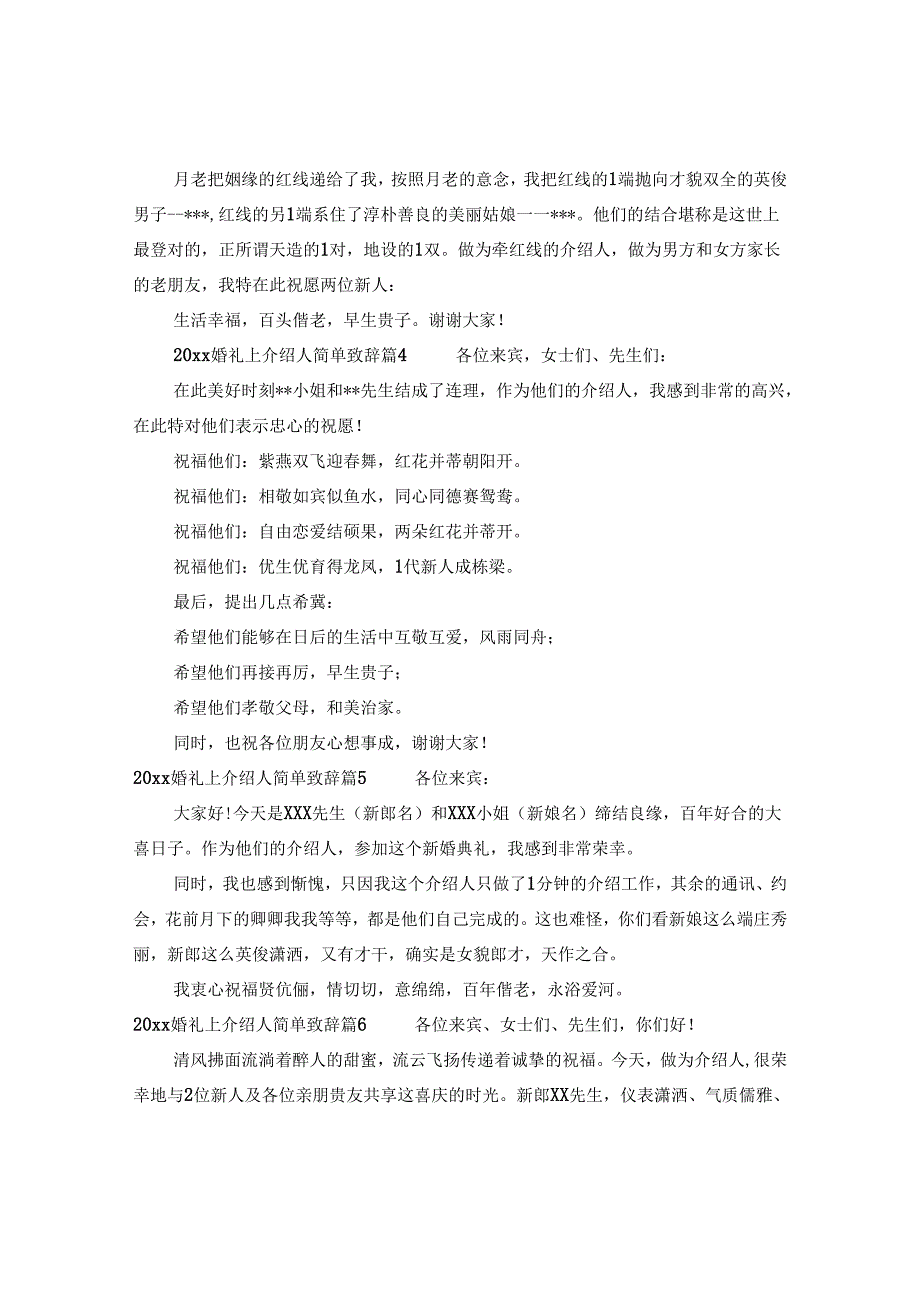 月老把姻缘的红线递给了我，按照月老的意念，我把红线的1端抛向才貌双全的英俊男子--***，红线的另1端系住了淳朴善良的美丽姑娘一一***。他们的结合堪称是这世上最登对的，正所谓天造的1对，地设的1双。做为牵红线的介绍人，做为男方和女方家长的老朋友，我特在此祝愿两位新人：

生活幸福，百头偕老，早生贵子。谢谢大家！

20xx婚礼上介绍人简单致辞篇4　　各位来宾，女士们、先生们：

在此美好时刻**小姐和**先生结成了连理，作为他们的介绍人，我感到非常的高兴，在此特对他们表示忠心的祝愿！

祝福他们：紫燕双飞迎春舞，红花并蒂朝阳开。

祝福他们：相敬如宾似鱼水，同心同德赛鸳鸯。

祝福他们：自由恋爱结硕果，两朵红花并蒂开。

祝福他们：优生优育得龙凤，1代新人成栋梁。

最后，提出几点希冀：

希望他们能够在日后的生活中互敬互爱，风雨同舟；

希望他们再接再厉，早生贵子；

希望他们孝敬父母，和美治家。

同时，也祝各位朋友心想事成，谢谢大家！

20xx婚礼上介绍人简单致辞篇5　　各位来宾：

大家好！今天是XXX先生（新郎名）和XXX小姐（新娘名）缔结良缘，百年好合的大喜日子。作为他们的介绍人，参加这个新婚典礼，我感到非常荣幸。

同时，我也感到惭愧，只因我这个介绍人只做了1分钟的介绍工作，其余的通讯、约会，花前月下的卿卿我我等等，都是他们自己完成的。这也难怪，你们看新娘这么端庄秀丽，新郎这么英俊潇洒，又有才干，确实是女貌郎才，天作之合。

我衷心祝福贤伉俪，情切切，意绵绵，百年偕老，永浴爱河。

20xx婚礼上介绍人简单致辞篇6　　各位来宾、女士们、先生们，你们好！

清风拂面流淌着醉人的甜蜜，流云飞扬传递着诚挚的祝福。今天，做为介绍人，很荣幸地与2位新人及各位亲朋贵友共享这喜庆的时光。新郎XX先生，仪表潇洒、气质儒雅、